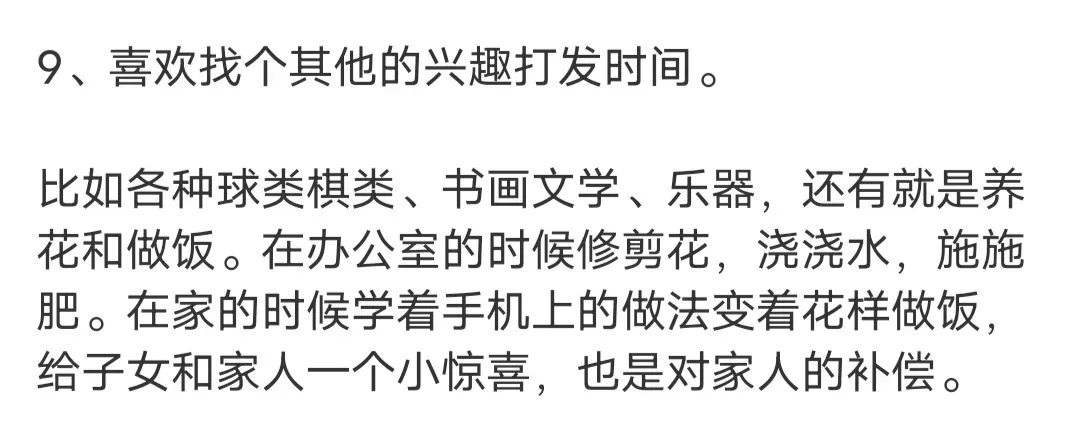 9、喜欢找个其他的兴趣打发时间。

比如各种球类棋类、书画文学、乐器，还有就是养花和做饭。在办公室的时候修剪花，浇浇水，施施肥。在家的时候学着手机上的做法变着花样做饭，给子女和家人一个小惊喜，也是对家人的补偿。